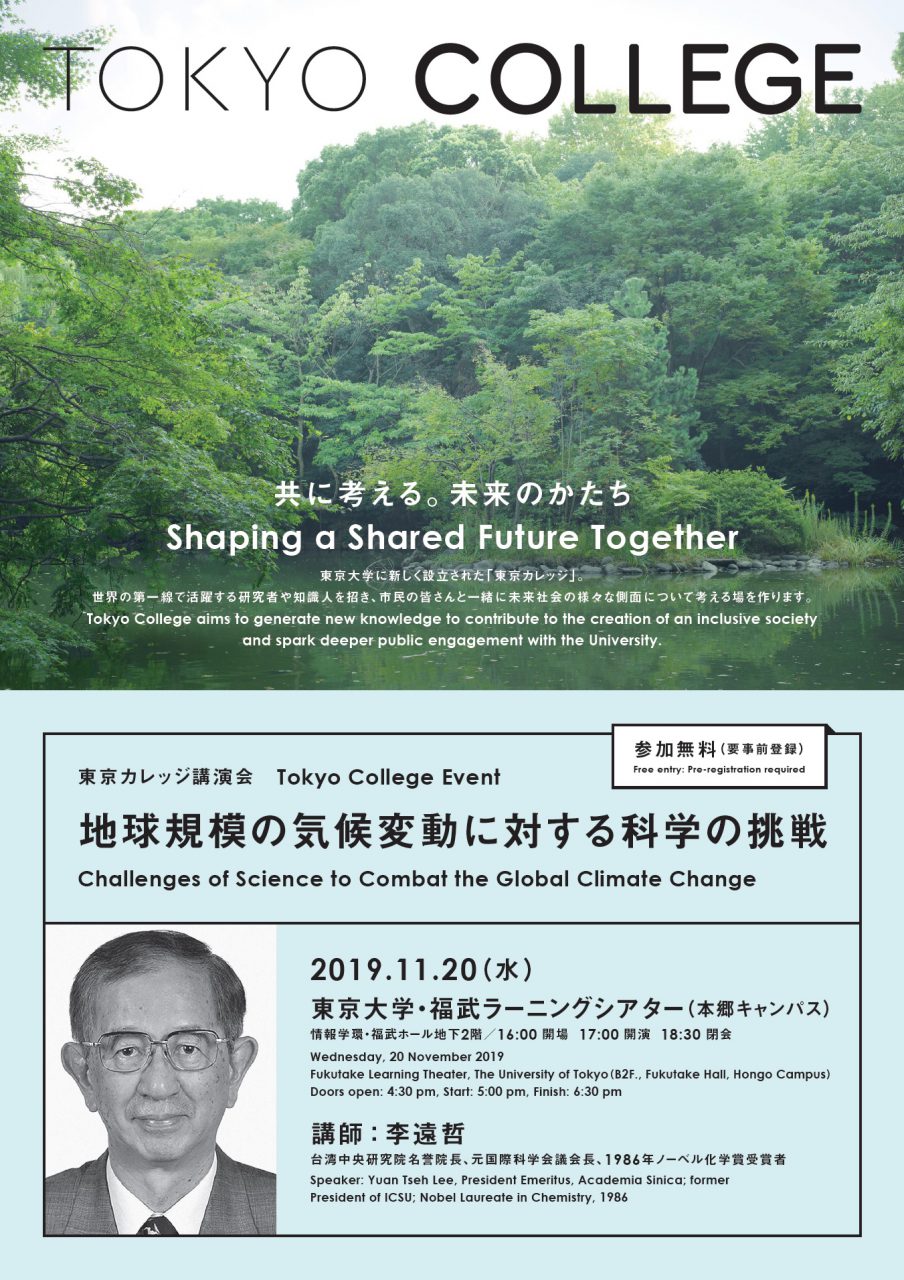 TOKYO COLLEGE

共に考える。未来のかたち
Shaping a Shared Future Together
東京大学に新しく設立された「東京カレッジ」。
世界の第一線で活躍する研究者や知識人を招き、市民の皆さんと一緒に未来社会の様々な側面について考える場を作ります。
Tokyo College aims to generate new knowledge to contribute to the creation of an inclusive society and spark deeper public engagement with the University.

参加無料（要事前登録）
Free entry: Pre-registration required

東京カレッジ講演会　Tokyo College Event
地球規模の気候変動に対する科学の挑戦
Challenges of Science to Combat the Global Climate Change

2019.11.20（水）
東京大学・福武ラーニングシアター（本郷キャンパス）
情報学環・福武ホール地下2階／16:00 開場　17:00 開演　18:30 閉会
Wednesday, 20 November 2019
Fukutake Learning Theater, The University of Tokyo (B2F., Fukutake Hall, Hongo Campus)
Doors open: 4:30 pm, Start: 5:00 pm, Finish: 6:30 pm

講師：李遠哲
台湾中央研究院名誉院長、元国際科学会議会長、1986年ノーベル化学賞受賞者
Speaker: Yuan Tseh Lee, President Emeritus, Academia Sinica; former President of ICSU; Nobel Laureate in Chemistry, 1986